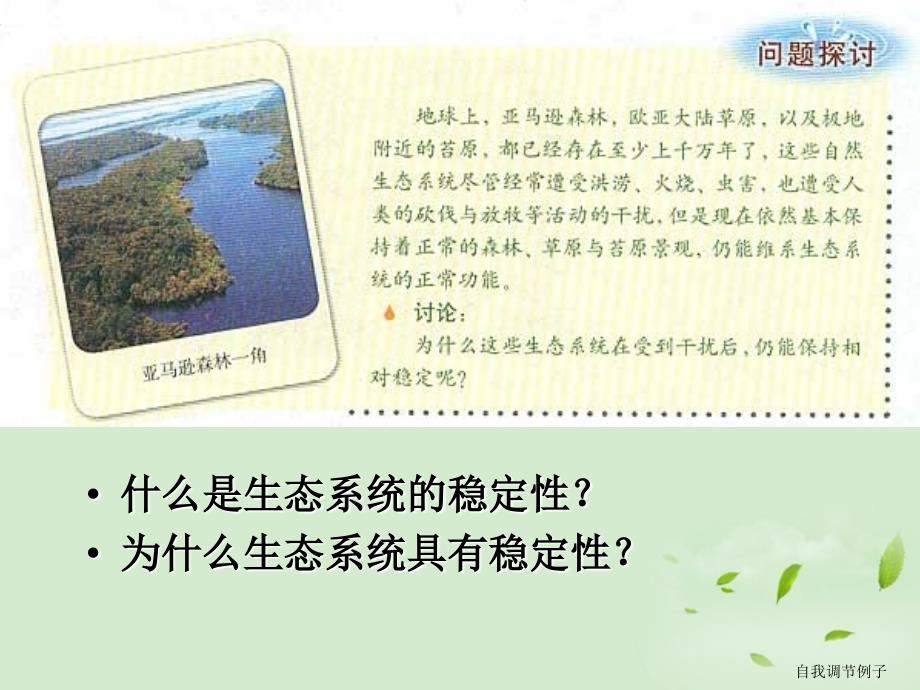 问题探讨

亚马逊森林一角

地球上，亚马逊森林，欧亚大陆草原，以及极地附近的苔原，都已经存在至少上千万年了，这些自然生态系统尽管经常遭受洪涝、火烧、虫害，也遭受人类的砍伐与放牧等活动的干扰，但是现在依然基本保持着正常的森林、草原与苔原景观，仍能维系生态系统的正常功能。

讨论：

为什么这些生态系统在受到干扰后，仍能保持相对稳定呢？

• 什么是生态系统的稳定性？
• 为什么生态系统具有稳定性？

自我调节例子